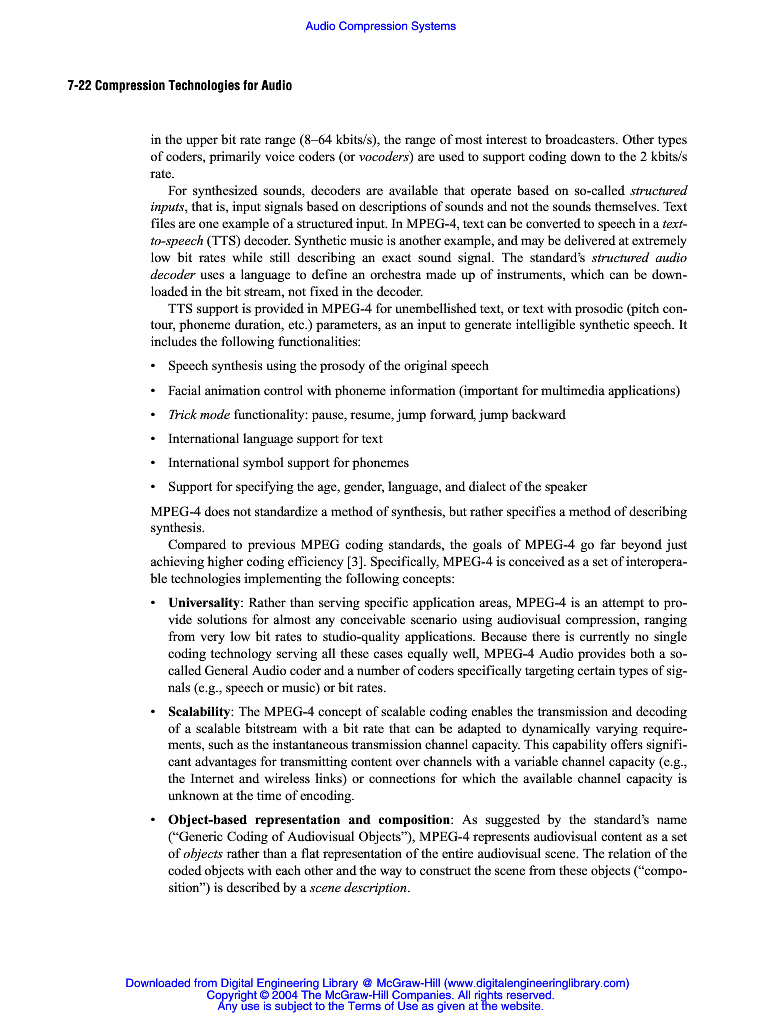 Audio Compression Systems

7-22 Compression Technologies for Audio

in the upper bit rate range (8–64 kbits/s), the range of most interest to broadcasters. Other types of coders, primarily voice coders (or vocoders) are used to support coding down to the 2 kbits/s rate.

For synthesized sounds, decoders are available that operate based on so-called structured inputs, that is, input signals based on descriptions of sounds and not the sounds themselves. Text files are one example of a structured input. In MPEG-4, text can be converted to speech in a text-to-speech (TTS) decoder. Synthetic music is another example, and may be delivered at extremely low bit rates while still describing an exact sound signal. The standard's structured audio decoder uses a language to define an orchestra made up of instruments, which can be downloaded in the bit stream, not fixed in the decoder.

TTS support is provided in MPEG-4 for unembellished text, or text with prosodic (pitch contour, phoneme duration, etc.) parameters, as an input to generate intelligible synthetic speech. It includes the following functionalities:

• Speech synthesis using the prosody of the original speech
• Facial animation control with phoneme information (important for multimedia applications)
• Trick mode functionality: pause, resume, jump forward, jump backward
• International language support for text
• International symbol support for phonemes
• Support for specifying the age, gender, language, and dialect of the speaker

MPEG-4 does not standardize a method of synthesis, but rather specifies a method of describing synthesis.

Compared to previous MPEG coding standards, the goals of MPEG-4 go far beyond just achieving higher coding efficiency [3]. Specifically, MPEG-4 is conceived as a set of interoperable technologies implementing the following concepts:

• Universality: Rather than serving specific application areas, MPEG-4 is an attempt to provide solutions for almost any conceivable scenario using audiovisual compression, ranging from very low bit rates to studio-quality applications. Because there is currently no single coding technology serving all these cases equally well, MPEG-4 Audio provides both a so-called General Audio coder and a number of coders specifically targeting certain types of signals (e.g., speech or music) or bit rates.

• Scalability: The MPEG-4 concept of scalable coding enables the transmission and decoding of a scalable bitstream with a bit rate that can be adapted to dynamically varying requirements, such as the instantaneous transmission channel capacity. This capability offers significant advantages for transmitting content over channels with a variable channel capacity (e.g., the Internet and wireless links) or connections for which the available channel capacity is unknown at the time of encoding.

• Object-based representation and composition: As suggested by the standard's name ("Generic Coding of Audiovisual Objects"), MPEG-4 represents audiovisual content as a set of objects rather than a flat representation of the entire audiovisual scene. The relation of the coded objects with each other and the way to construct the scene from these objects ("composition") is described by a scene description.

Downloaded from Digital Engineering Library @ McGraw-Hill (www.digitalengineeringlibrary.com)
Copyright © 2004 The McGraw-Hill Companies. All rights reserved.
Any use is subject to the Terms of Use as given at the website.